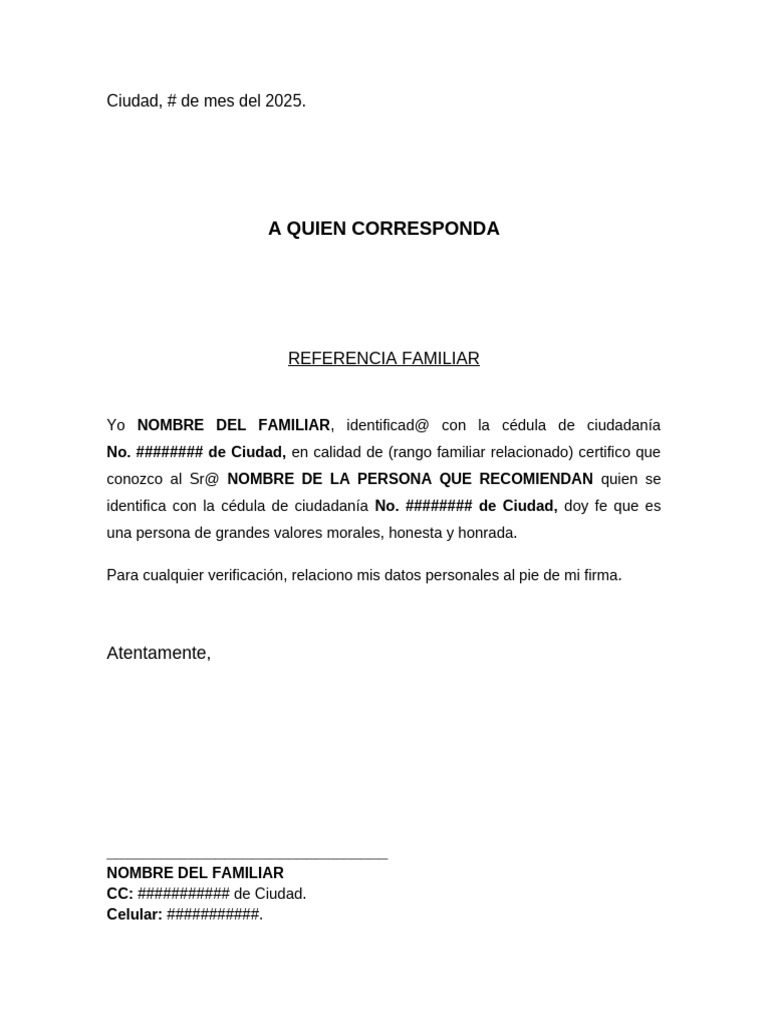 Ciudad, # de mes del 2025.

A QUIEN CORRESPONDA

REFERENCIA FAMILIAR

Yo NOMBRE DEL FAMILIAR, identificad@ con la cédula de ciudadanía No. ######## de Ciudad, en calidad de (rango familiar relacionado) certifico que conozco al Sr@ NOMBRE DE LA PERSONA QUE RECOMIENDAN quien se identifica con la cédula de ciudadanía No. ######## de Ciudad, doy fe que es una persona de grandes valores morales, honesta y honrada.

Para cualquier verificación, relaciono mis datos personales al pie de mi firma.

Atentamente,

NOMBRE DEL FAMILIAR
CC: ########### de Ciudad.
Celular: ###########.